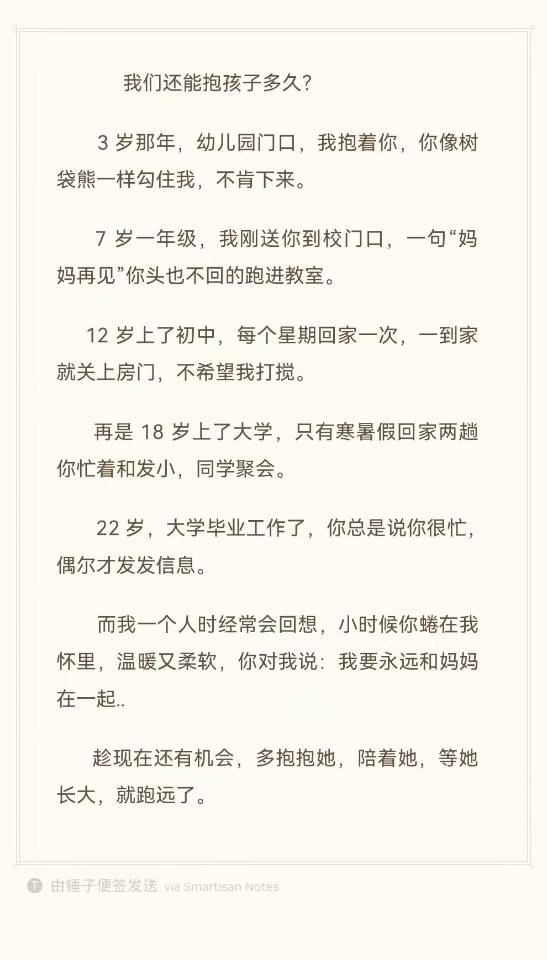 我们还能抱孩子多久?

3 岁那年，幼儿园门口，我抱着你，你像树袋熊一样勾住我，不肯下来。

7 岁一年级，我刚送你到校门口，一句“妈妈再见”你头也不回的跑进教室。

12 岁上了初中，每个星期回家一次，一到家就关上房门，不希望我打搅。

再是 18 岁上了大学，只有寒暑假回家两趟你忙着和发小，同学聚会。

22 岁，大学毕业工作了，你总是说你很忙，偶尔才发发信息。

而我一个人时经常会回想，小时候你蜷在我怀里，温暖又柔软，你对我说：我要永远和妈妈在一起..

趁现在还有机会，多抱抱她，陪着她，等她长大，就跑远了。

由锤子便签发送 via Smartisan Notes